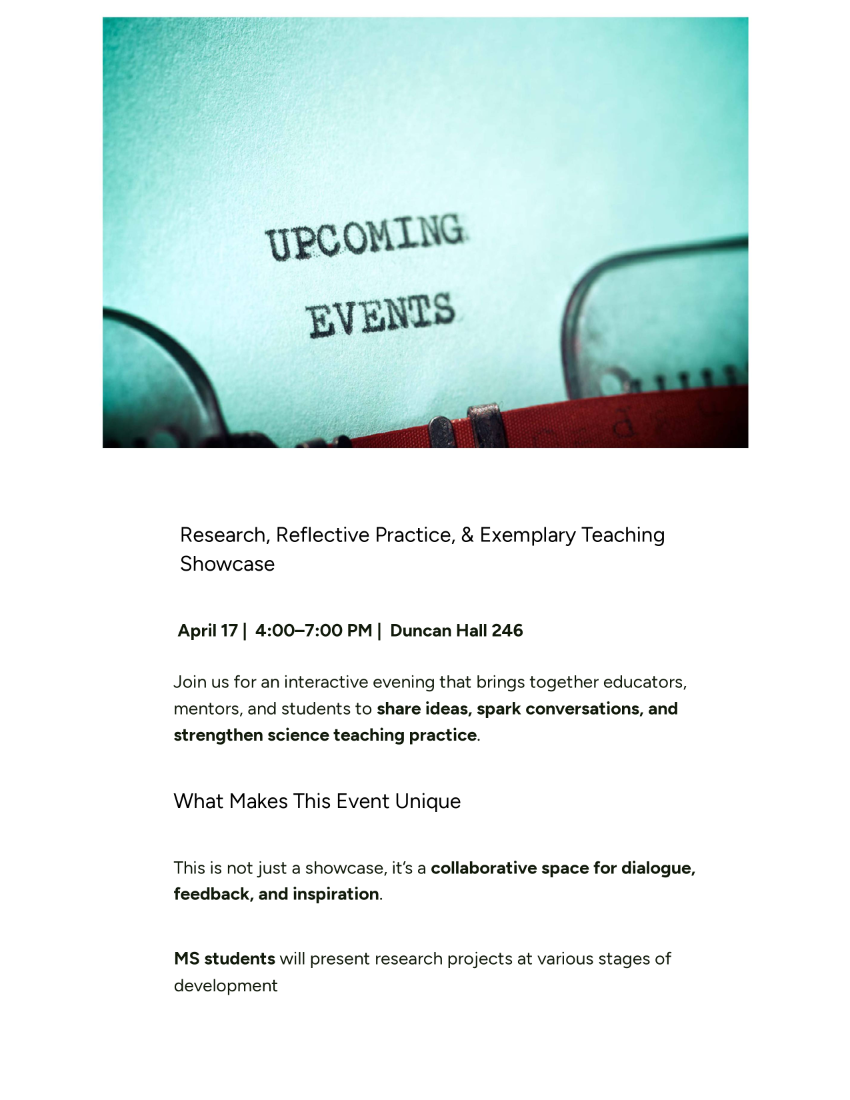 UPCOMING EVENTS

Research, Reflective Practice, & Exemplary Teaching Showcase

April 17 | 4:00–7:00 PM | Duncan Hall 246

Join us for an interactive evening that brings together educators, mentors, and students to share ideas, spark conversations, and strengthen science teaching practice.

What Makes This Event Unique

This is not just a showcase, it's a collaborative space for dialogue, feedback, and inspiration.

MS students will present research projects at various stages of development